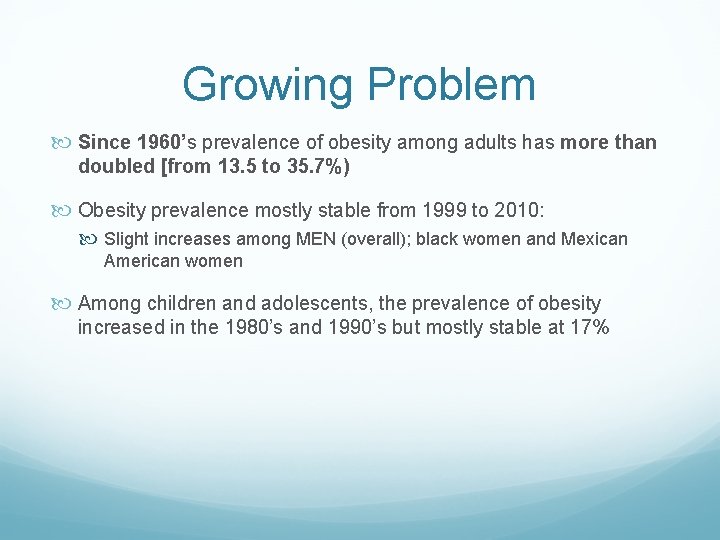 Growing Problem

Since 1960's prevalence of obesity among adults has more than doubled [from 13.5 to 35.7%)

Obesity prevalence mostly stable from 1999 to 2010:

Slight increases among MEN (overall); black women and Mexican American women

Among children and adolescents, the prevalence of obesity increased in the 1980's and 1990's but mostly stable at 17%